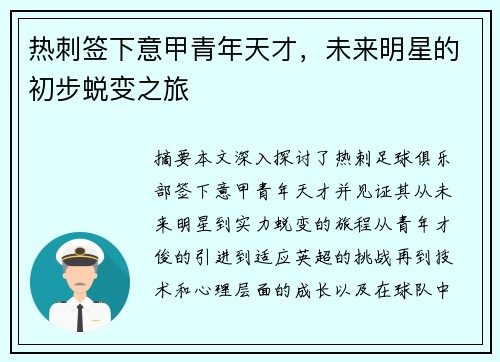 热刺签下意甲青年天才，未来明星的初步蜕变之旅

摘要本文深入探讨了热刺足球俱乐部签下意甲青年天才并见证其从未来明星到实力蜕变的旅程从青年才俊的引进到适应英超的挑战再到技术和心理层面的成长以及在球队中